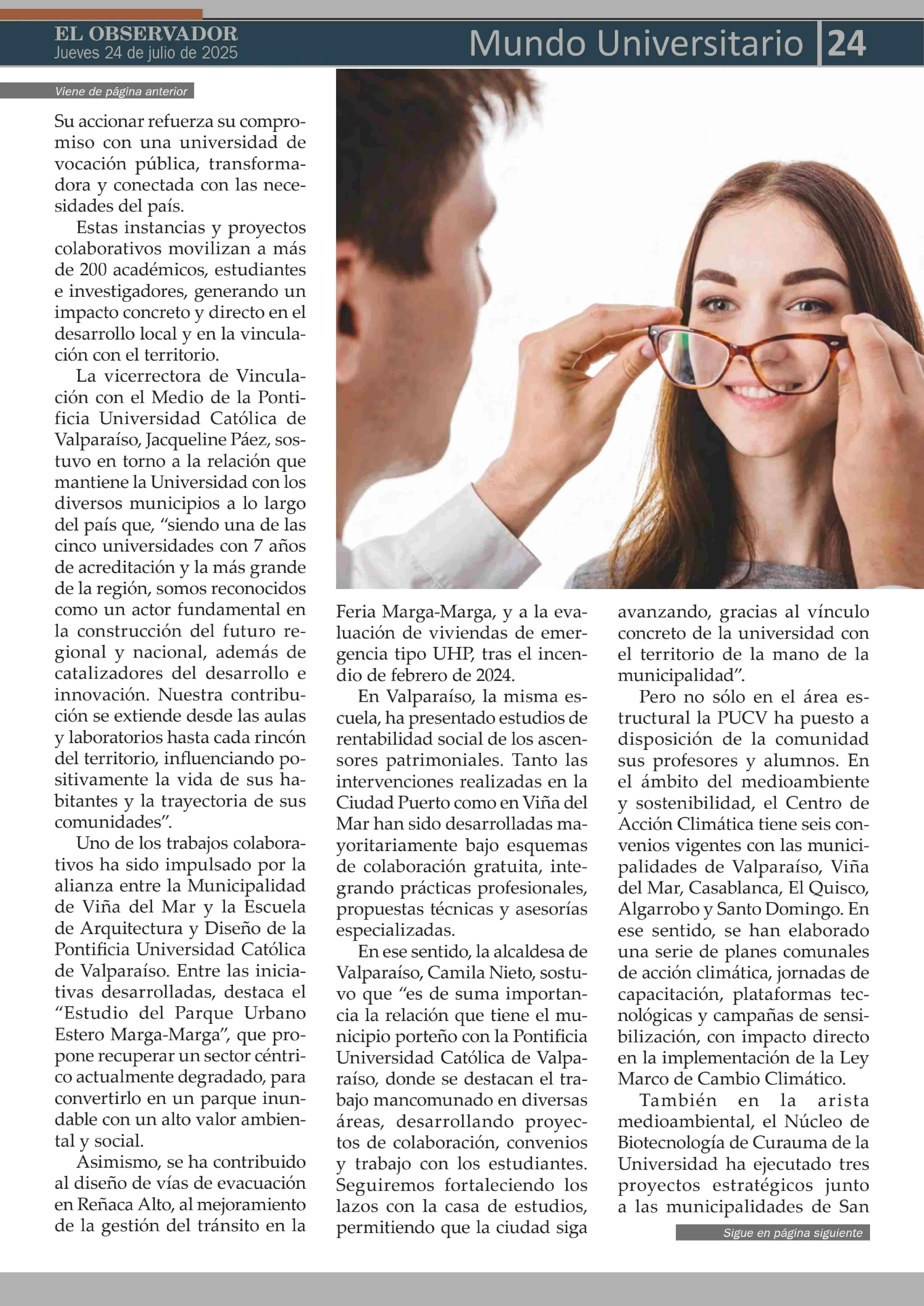 EL OBSERVADOR
Jueves 24 de julio de 2025

Mundo Universitario 24

Viene de página anterior

Su accionar refuerza su compromiso con una universidad de vocación pública, transformadora y conectada con las necesidades del país.

Estas instancias y proyectos colaborativos movilizan a más de 200 académicos, estudiantes e investigadores, generando un impacto concreto y directo en el desarrollo local y en la vinculación con el territorio.

La vicerrectora de Vinculación con el Medio de la Pontificia Universidad Católica de Valparaíso, Jacqueline Páez, sostuvo en torno a la relación que mantiene la Universidad con los diversos municipios a lo largo del país que, “siendo una de las cinco universidades con 7 años de acreditación y la más grande de la región, somos reconocidos como un actor fundamental en la construcción del futuro regional y nacional, además de catalizadores del desarrollo e innovación. Nuestra contribución se extiende desde las aulas y laboratorios hasta cada rincón del territorio, influenciando positivamente la vida de sus habitantes y la trayectoria de sus comunidades”.

Uno de los trabajos colaborativos ha sido impulsado por la alianza entre la Municipalidad de Viña del Mar y la Escuela de Arquitectura y Diseño de la Pontificia Universidad Católica de Valparaíso. Entre las iniciativas desarrolladas, destaca el “Estudio del Parque Urbano Estero Marga-Marga”, que propone recuperar un sector céntrico actualmente degradado, para convertirlo en un parque inundable con un alto valor ambiental y social.

Asimismo, se ha contribuido al diseño de vías de evacuación en Reñaca Alto, al mejoramiento de la gestión del tránsito en la Feria Marga-Marga, y a la evaluación de viviendas de emergencia tipo UHP, tras el incendio de febrero de 2024.

En Valparaíso, la misma escuela, ha presentado estudios de rentabilidad social de los ascensores patrimoniales. Tanto las intervenciones realizadas en la Ciudad Puerto como en Viña del Mar han sido desarrolladas mayoritariamente bajo esquemas de colaboración gratuita, integrando prácticas profesionales, propuestas técnicas y asesorías especializadas.

En ese sentido, la alcaldesa de Valparaíso, Camila Nieto, sostuvo que “es de suma importancia la relación que tiene el municipio porteño con la Pontificia Universidad Católica de Valparaíso, donde se destacan el trabajo mancomunado en diversas áreas, desarrollando proyectos de colaboración, convenios y trabajo con los estudiantes. Seguiremos fortaleciendo los lazos con la casa de estudios, permitiendo que la ciudad siga avanzando, gracias al vínculo concreto de la universidad con el territorio de la mano de la municipalidad”.

Pero no sólo en el área estructural la PUCV ha puesto a disposición de la comunidad sus profesores y alumnos. En el ámbito del medioambiente y sostenibilidad, el Centro de Acción Climática tiene seis convenios vigentes con las municipalidades de Valparaíso, Viña del Mar, Casablanca, El Quisco, Algarrobo y Santo Domingo. En ese sentido, se han elaborado una serie de planes comunales de acción climática, jornadas de capacitación, plataformas tecnológicas y campañas de sensibilización, con impacto directo en la implementación de la Ley Marco de Cambio Climático.

También en la arista medioambiental, el Núcleo de Biotecnología de Curauma de la Universidad ha ejecutado tres proyectos estratégicos junto a las municipalidades de San

Sigue en página siguiente